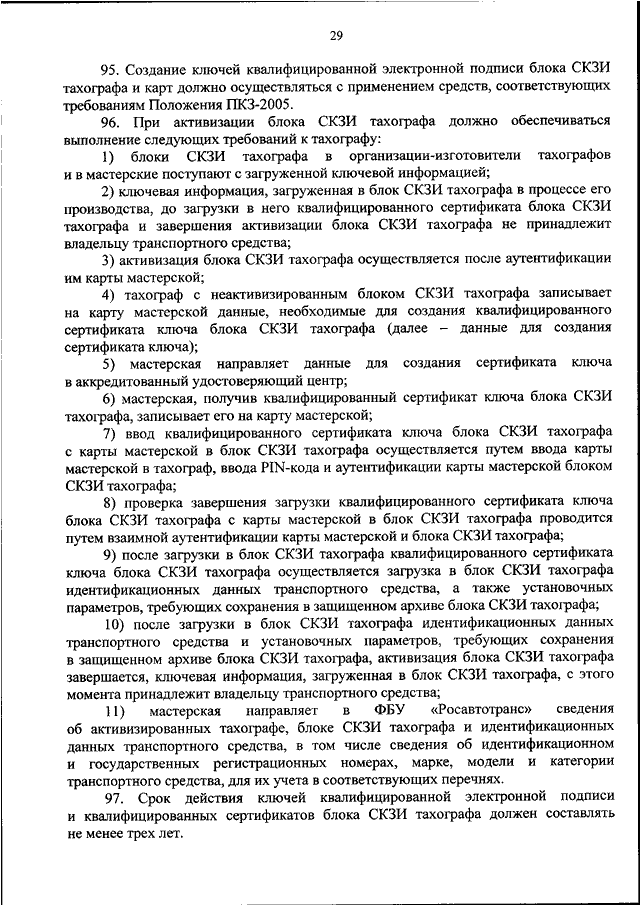 29

95. Создание ключей квалифицированной электронной подписи блока СКЗИ тахографа и карт должно осуществляться с применением средств, соответствующих требованиям Положения ПКЗ-2005.

96. При активизации блока СКЗИ тахографа должно обеспечиваться выполнение следующих требований к тахографу:

1) блоки СКЗИ тахографа в организации-изготовители тахографов и в мастерские поступают с загруженной ключевой информацией;

2) ключевая информация, загруженная в блок СКЗИ тахографа в процессе его производства, до загрузки в него квалифицированного сертификата блока СКЗИ тахографа и завершения активизации блока СКЗИ тахографа не принадлежит владельцу транспортного средства;

3) активизация блока СКЗИ тахографа осуществляется после аутентификации им карты мастерской;

4) тахограф с неактивизированным блоком СКЗИ тахографа записывает на карту мастерской данные, необходимые для создания квалифицированного сертификата ключа блока СКЗИ тахографа (далее – данные для создания сертификата ключа);

5) мастерская направляет данные для создания сертификата ключа в аккредитованный удостоверяющий центр;

6) мастерская, получив квалифицированный сертификат ключа блока СКЗИ тахографа, записывает его на карту мастерской;

7) ввод квалифицированного сертификата ключа блока СКЗИ тахографа с карты мастерской в блок СКЗИ тахографа осуществляется путем ввода карты мастерской в тахограф, ввода PIN-кода и аутентификации карты мастерской блоком СКЗИ тахографа;

8) проверка завершения загрузки квалифицированного сертификата ключа блока СКЗИ тахографа с карты мастерской в блок СКЗИ тахографа проводится путем взаимной аутентификации карты мастерской и блока СКЗИ тахографа;

9) после загрузки в блок СКЗИ тахографа квалифицированного сертификата ключа блока СКЗИ тахографа осуществляется загрузка в блок СКЗИ тахографа идентификационных данных транспортного средства, а также установочных параметров, требующих сохранения в защищенном архиве блока СКЗИ тахографа;

10) после загрузки в блок СКЗИ тахографа идентификационных данных транспортного средства и установочных параметров, требующих сохранения в защищенном архиве блока СКЗИ тахографа, активизация блока СКЗИ тахографа завершается, ключевая информация, загруженная в блок СКЗИ тахографа, с этого момента принадлежит владельцу транспортного средства;

11) мастерская направляет в ФБУ «Росавтотранс» сведения об активизированных тахографе, блоке СКЗИ тахографа и идентификационных данных транспортного средства, в том числе сведения об идентификационном и государственных регистрационных номерах, марке, модели и категории транспортного средства, для их учета в соответствующих перечнях.

97. Срок действия ключей квалифицированной электронной подписи и квалифицированных сертификатов блока СКЗИ тахографа должен составлять не менее трех лет.